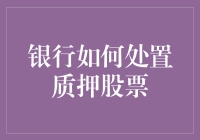 银行如何处置质押股票